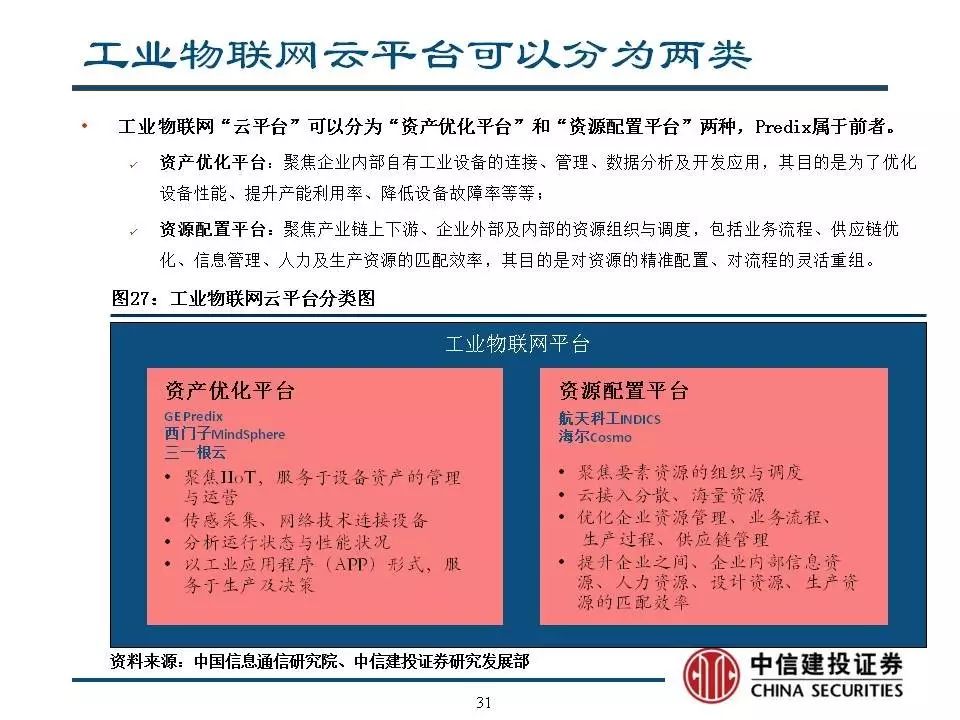 工业物联网云平台可以分为两类

• 工业物联网“云平台”可以分为“资产优化平台”和“资源配置平台”两种，Predix属于前者。

✓ 资产优化平台：聚焦企业内部自有工业设备的连接、管理、数据分析及开发应用，其目的是为了优化设备性能、提升产能利用率、降低设备故障率等等；

✓ 资源配置平台：聚焦产业链上下游、企业外部及内部的资源组织与调度，包括业务流程、供应链优化、信息管理、人力及生产资源的匹配效率，其目的是对资源的精准配置、对流程的灵活重组。

图27：工业物联网云平台分类图

工业物联网平台

资产优化平台
GE Predix
西门子MindSphere
三一根云
• 聚焦IIoT，服务于设备资产的管理与运营
• 传感采集、网络技术连接设备
• 分析运行状态与性能状况
• 以工业应用程序（APP）形式，服务于生产及决策

资源配置平台
航天科工INDICS
海尔Cosmo
• 聚焦要素资源的组织与调度
• 云接入分散、海量资源
• 优化企业资源管理、业务流程、生产过程、供应链管理
• 提升企业之间、企业内部信息资源、人力资源、设计资源、生产资源的匹配效率

资料来源：中国信息通信研究院、中信建投证券研究发展部

中信建投证券
CHINA SECURITIES

31